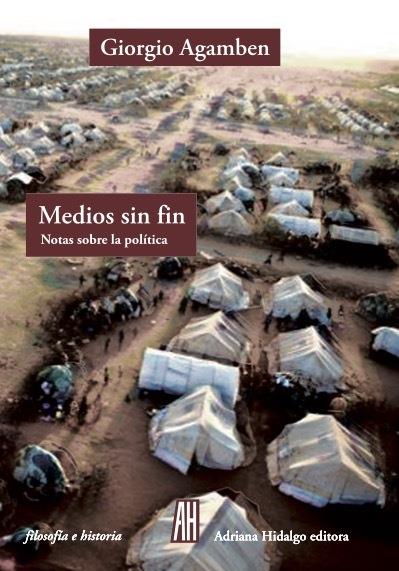 Giorgio Agamben

Medios sin fin
Notas sobre la política

filosofía e historia

AH

Adriana Hidalgo editora